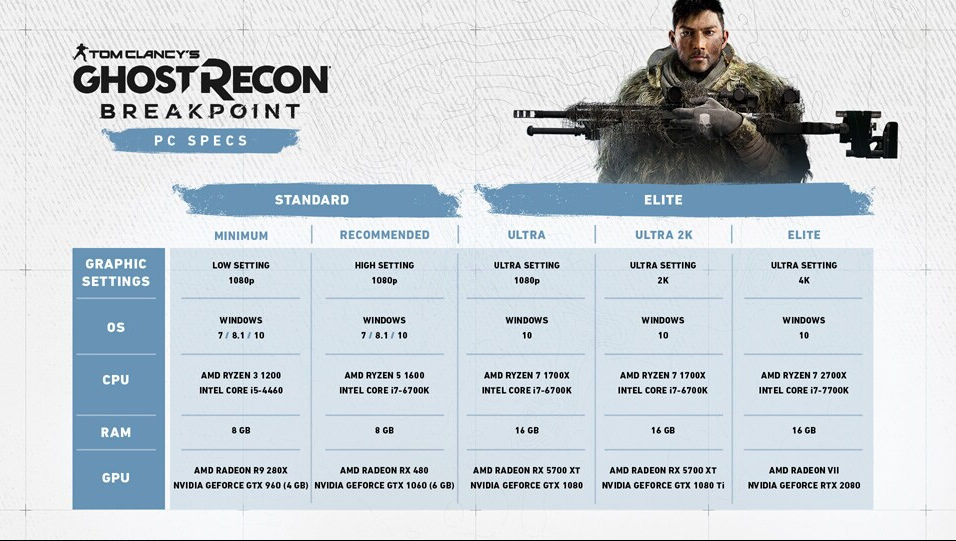 TOM CLANCY'S
GHOST RECON
BREAKPOINT
PC SPECS

| | STANDARD | | ELITE | | |
|---|---|---|---|---|---|
| | MINIMUM | RECOMMENDED | ULTRA | ULTRA 2K | ELITE |
| GRAPHIC SETTINGS | LOW SETTING 1080p | HIGH SETTING 1080p | ULTRA SETTING 1080p | ULTRA SETTING 2K | ULTRA SETTING 4K |
| OS | WINDOWS 7 / 8.1 / 10 | WINDOWS 7 / 8.1 / 10 | WINDOWS 10 | WINDOWS 10 | WINDOWS 10 |
| CPU | AMD RYZEN 3 1200 INTEL CORE i5-4460 | AMD RYZEN 5 1600 INTEL CORE i7-6700K | AMD RYZEN 7 1700X INTEL CORE i7-6700K | AMD RYZEN 7 1700X INTEL CORE i7-6700K | AMD RYZEN 7 2700X INTEL CORE i7-7700K |
| RAM | 8 GB | 8 GB | 16 GB | 16 GB | 16 GB |
| GPU | AMD RADEON R9 280X NVIDIA GEFORCE GTX 960 (4 GB) | AMD RADEON RX 480 NVIDIA GEFORCE GTX 1060 (6 GB) | AMD RADEON RX 5700 XT NVIDIA GEFORCE GTX 1080 | AMD RADEON RX 5700 XT NVIDIA GEFORCE GTX 1080 Ti | AMD RADEON VII NVIDIA GEFORCE RTX 2080 |